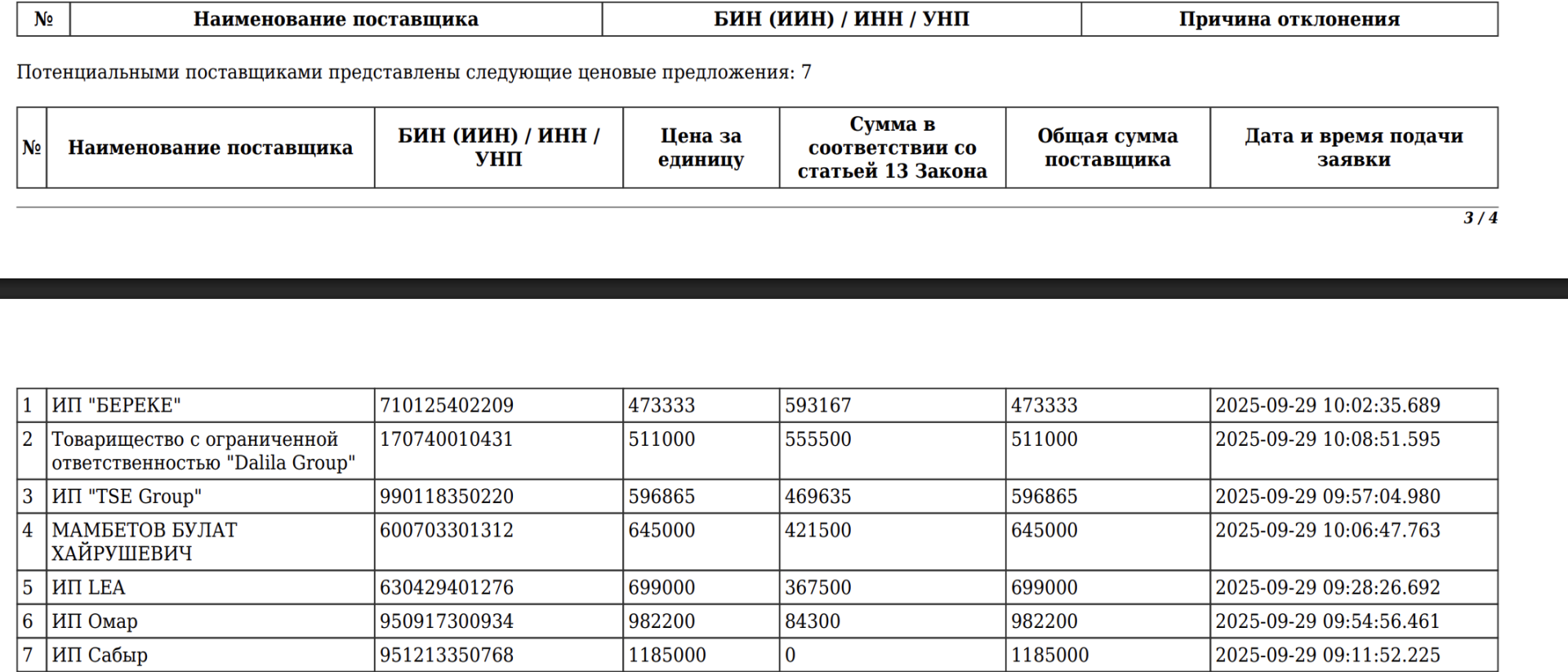 | № | Наименование поставщика | БИН (ИИН) / ИНН / УНП | Причина отклонения |
|---|---|---|---|

Потенциальными поставщиками представлены следующие ценовые предложения: 7

| № | Наименование поставщика | БИН (ИИН) / ИНН / УНП | Цена за единицу | Сумма в соответствии со статьей 13 Закона | Общая сумма поставщика | Дата и время подачи заявки |
|---|---|---|---|---|---|---|

3 / 4

| 1 | ИП "БЕРЕКЕ" | 710125402209 | 473333 | 593167 | 473333 | 2025-09-29 10:02:35.689 |
|---|---|---|---|---|---|---|
| 2 | Товарищество с ограниченной ответственностью "Dalila Group" | 170740010431 | 511000 | 555500 | 511000 | 2025-09-29 10:08:51.595 |
| 3 | ИП "TSE Group" | 990118350220 | 596865 | 469635 | 596865 | 2025-09-29 09:57:04.980 |
| 4 | МАМБЕТОВ БУЛАТ ХАЙРУШЕВИЧ | 600703301312 | 645000 | 421500 | 645000 | 2025-09-29 10:06:47.763 |
| 5 | ИП LEA | 630429401276 | 699000 | 367500 | 699000 | 2025-09-29 09:28:26.692 |
| 6 | ИП Омар | 950917300934 | 982200 | 84300 | 982200 | 2025-09-29 09:54:56.461 |
| 7 | ИП Сабыр | 951213350768 | 1185000 | 0 | 1185000 | 2025-09-29 09:11:52.225 |